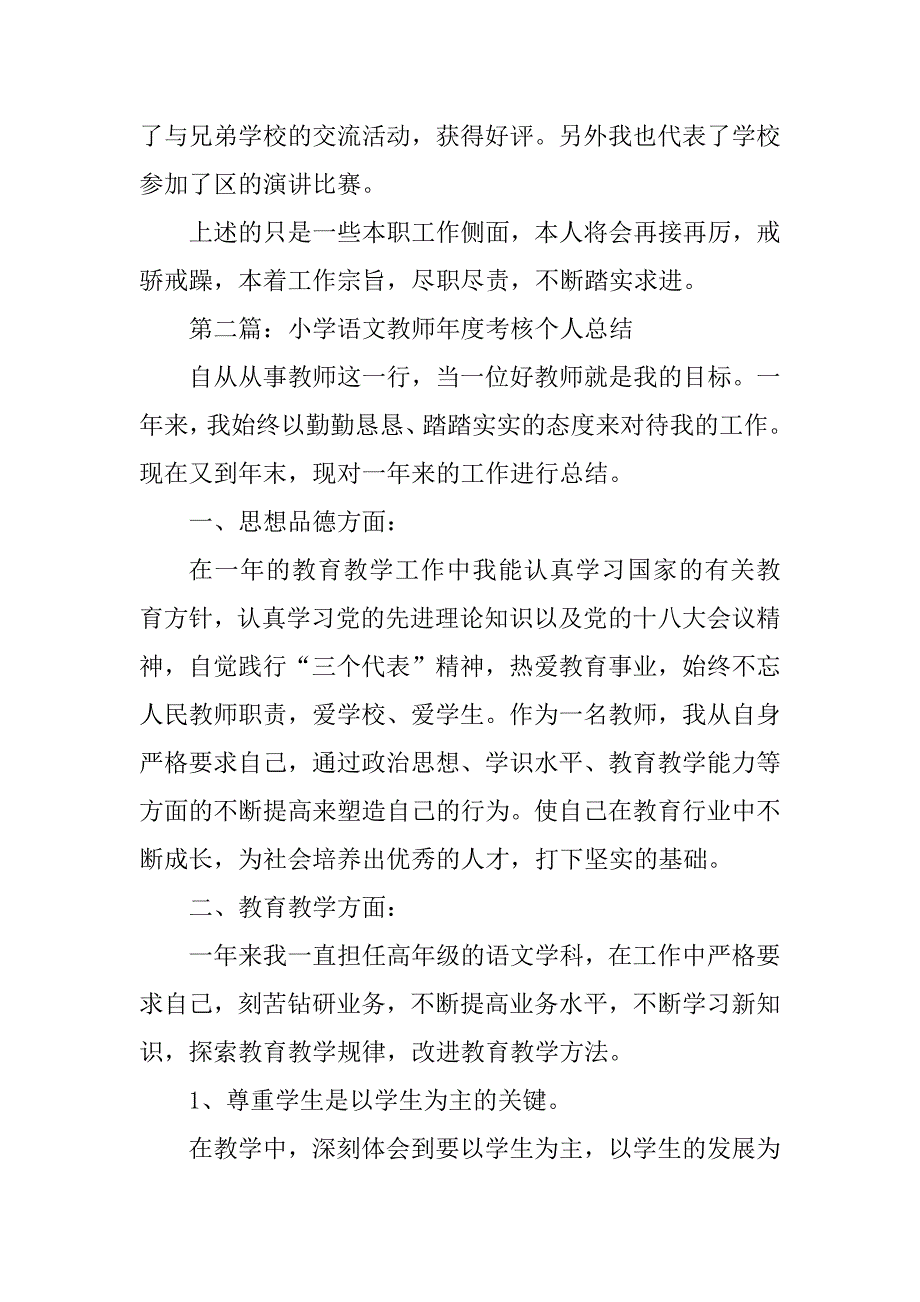 了与兄弟学校的交流活动，获得好评。另外我也代表了学校参加了区的演讲比赛。

上述的只是一些本职工作侧面，本人将会再接再厉，戒骄戒躁，本着工作宗旨，尽职尽责，不断踏实求进。

第二篇：小学语文教师年度考核个人总结

自从从事教师这一行，当一位好教师就是我的目标。一年来，我始终以勤勤恳恳、踏踏实实的态度来对待我的工作。现在又到年末，现对一年来的工作进行总结。

一、思想品德方面：

在一年的教育教学工作中我能认真学习国家的有关教育方针，认真学习党的先进理论知识以及党的十八大会议精神，自觉践行“三个代表”精神，热爱教育事业，始终不忘人民教师职责，爱学校、爱学生。作为一名教师，我从自身严格要求自己，通过政治思想、学识水平、教育教学能力等方面的不断提高来塑造自己的行为。使自己在教育行业中不断成长，为社会培养出优秀的人才，打下坚实的基础。

二、教育教学方面：

一年来我一直担任高年级的语文学科，在工作中严格要求自己，刻苦钻研业务，不断提高业务水平，不断学习新知识，探索教育教学规律，改进教育教学方法。

1、尊重学生是以学生为主的关键。

在教学中，深刻体会到要以学生为主，以学生的发展为